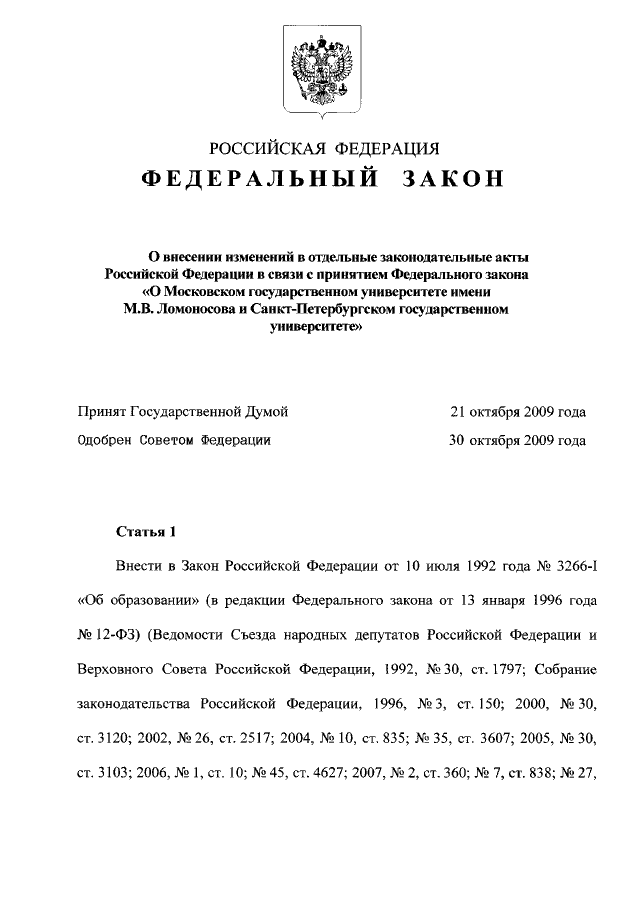 РОССИЙСКАЯ ФЕДЕРАЦИЯ

ФЕДЕРАЛЬНЫЙ ЗАКОН

О внесении изменений в отдельные законодательные акты Российской Федерации в связи с принятием Федерального закона «О Московском государственном университете имени М.В. Ломоносова и Санкт-Петербургском государственном университете»

Принят Государственной Думой 21 октября 2009 года

Одобрен Советом Федерации 30 октября 2009 года

Статья 1

Внести в Закон Российской Федерации от 10 июля 1992 года № 3266-I «Об образовании» (в редакции Федерального закона от 13 января 1996 года № 12-ФЗ) (Ведомости Съезда народных депутатов Российской Федерации и Верховного Совета Российской Федерации, 1992, № 30, ст. 1797; Собрание законодательства Российской Федерации, 1996, № 3, ст. 150; 2000, № 30, ст. 3120; 2002, № 26, ст. 2517; 2004, № 10, ст. 835; № 35, ст. 3607; 2005, № 30, ст. 3103; 2006, № 1, ст. 10; № 45, ст. 4627; 2007, № 2, ст. 360; № 7, ст. 838; № 27,